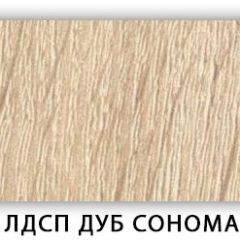 ЛДСП ДУБ СОНОМА